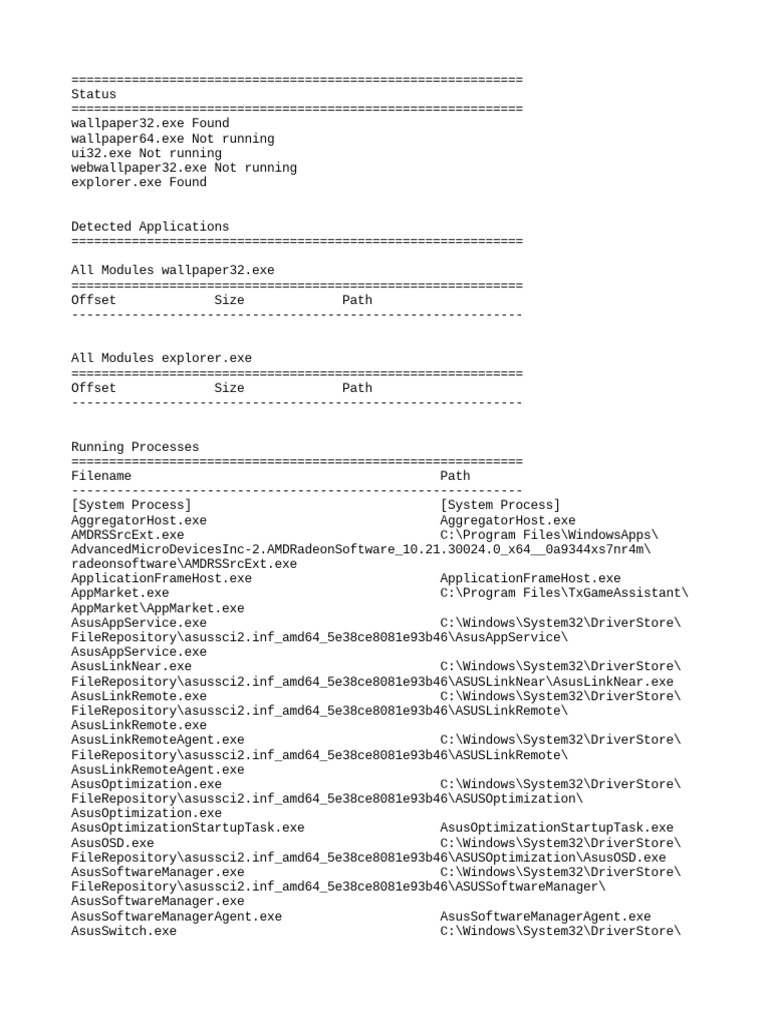 ============================================================
Status
============================================================
wallpaper32.exe Found
wallpaper64.exe Not running
ui32.exe Not running
webwallpaper32.exe Not running
explorer.exe Found

Detected Applications
============================================================

All Modules wallpaper32.exe
============================================================
Offset Size Path
------------------------------------------------------------

All Modules explorer.exe
============================================================
Offset Size Path
------------------------------------------------------------

Running Processes
============================================================
Filename Path
------------------------------------------------------------
[System Process] [System Process]
AggregatorHost.exe AggregatorHost.exe
AMDRSSrcExt.exe C:\Program Files\WindowsApps\AdvancedMicroDevicesInc-2.AMDRadeonSoftware_10.21.30024.0_x64__0a9344xs7nr4m\radeonsoftware\AMDRSSrcExt.exe
ApplicationFrameHost.exe ApplicationFrameHost.exe
AppMarket.exe C:\Program Files\TxGameAssistant\AppMarket\AppMarket.exe
AsusAppService.exe C:\Windows\System32\DriverStore\FileRepository\asussci2.inf_amd64_5e38ce8081e93b46\AsusAppService\AsusAppService.exe
AsusLinkNear.exe C:\Windows\System32\DriverStore\FileRepository\asussci2.inf_amd64_5e38ce8081e93b46\ASUSLinkNear\AsusLinkNear.exe
AsusLinkRemote.exe C:\Windows\System32\DriverStore\FileRepository\asussci2.inf_amd64_5e38ce8081e93b46\ASUSLinkRemote\AsusLinkRemote.exe
AsusLinkRemoteAgent.exe C:\Windows\System32\DriverStore\FileRepository\asussci2.inf_amd64_5e38ce8081e93b46\ASUSLinkRemote\AsusLinkRemoteAgent.exe
AsusOptimization.exe C:\Windows\System32\DriverStore\FileRepository\asussci2.inf_amd64_5e38ce8081e93b46\ASUSOptimization\AsusOptimization.exe
AsusOptimizationStartupTask.exe AsusOptimizationStartupTask.exe
AsusOSD.exe C:\Windows\System32\DriverStore\FileRepository\asussci2.inf_amd64_5e38ce8081e93b46\ASUSOptimization\AsusOSD.exe
AsusSoftwareManager.exe C:\Windows\System32\DriverStore\FileRepository\asussci2.inf_amd64_5e38ce8081e93b46\ASUSSoftwareManager\AsusSoftwareManager.exe
AsusSoftwareManagerAgent.exe AsusSoftwareManagerAgent.exe
AsusSwitch.exe C:\Windows\System32\DriverStore\